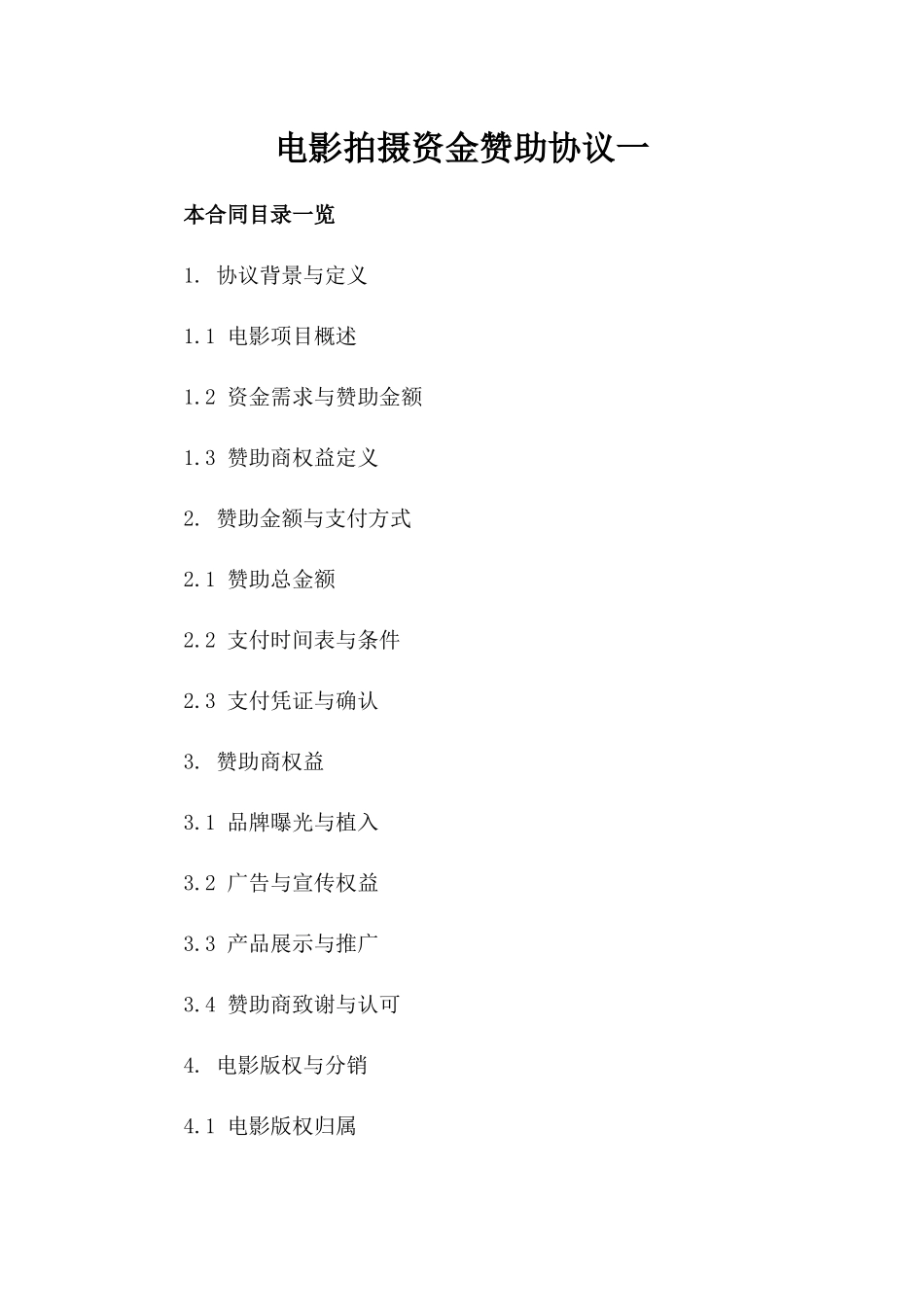 电影拍摄资金赞助协议一

本合同目录一览

1. 协议背景与定义

1.1 电影项目概述

1.2 资金需求与赞助金额

1.3 赞助商权益定义

2. 赞助金额与支付方式

2.1 赞助总金额

2.2 支付时间表与条件

2.3 支付凭证与确认

3. 赞助商权益

3.1 品牌曝光与植入

3.2 广告与宣传权益

3.3 产品展示与推广

3.4 赞助商致谢与认可

4. 电影版权与分销

4.1 电影版权归属